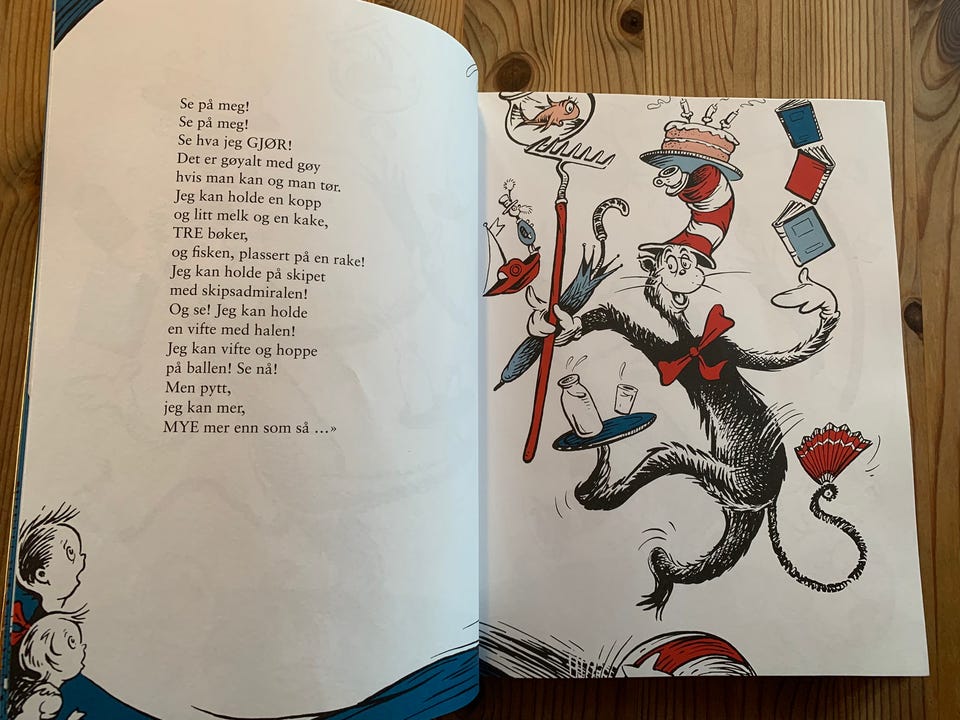 Se på meg!
Se på meg!
Se hva jeg GJØR!
Det er gøyalt med gøy
hvis man kan og man tør.
Jeg kan holde en kopp
og litt melk og en kake,
TRE bøker,
og fisken, plassert på en rake!
Jeg kan holde på skipet
med skipsadmiralen!
Og se! Jeg kan holde
en vifte med halen!
Jeg kan vifte og hoppe
på ballen! Se nå!
Men pytt,
jeg kan mer,
MYE mer enn som så ...»